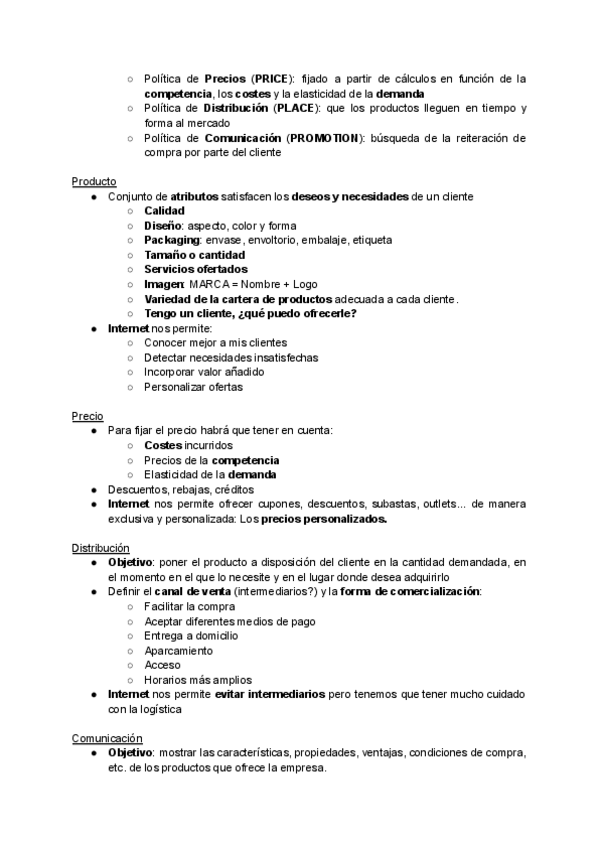 ○ Política de Precios (PRICE): fijado a partir de cálculos en función de la competencia, los costes y la elasticidad de la demanda
○ Política de Distribución (PLACE): que los productos lleguen en tiempo y forma al mercado
○ Política de Comunicación (PROMOTION): búsqueda de la reiteración de compra por parte del cliente

Producto
● Conjunto de atributos satisfacen los deseos y necesidades de un cliente
○ Calidad
○ Diseño: aspecto, color y forma
○ Packaging: envase, envoltorio, embalaje, etiqueta
○ Tamaño o cantidad
○ Servicios ofertados
○ Imagen: MARCA = Nombre + Logo
○ Variedad de la cartera de productos adecuada a cada cliente.
○ Tengo un cliente, ¿qué puedo ofrecerle?
● Internet nos permite:
○ Conocer mejor a mis clientes
○ Detectar necesidades insatisfechas
○ Incorporar valor añadido
○ Personalizar ofertas

Precio
● Para fijar el precio habrá que tener en cuenta:
○ Costes incurridos
○ Precios de la competencia
○ Elasticidad de la demanda
● Descuentos, rebajas, créditos
● Internet nos permite ofrecer cupones, descuentos, subastas, outlets... de manera exclusiva y personalizada: Los precios personalizados.

Distribución
● Objetivo: poner el producto a disposición del cliente en la cantidad demandada, en el momento en el que lo necesite y en el lugar donde desea adquirirlo
● Definir el canal de venta (intermediarios?) y la forma de comercialización:
○ Facilitar la compra
○ Aceptar diferentes medios de pago
○ Entrega a domicilio
○ Aparcamiento
○ Acceso
○ Horarios más amplios
● Internet nos permite evitar intermediarios pero tenemos que tener mucho cuidado con la logística

Comunicación
● Objetivo: mostrar las características, propiedades, ventajas, condiciones de compra, etc. de los productos que ofrece la empresa.